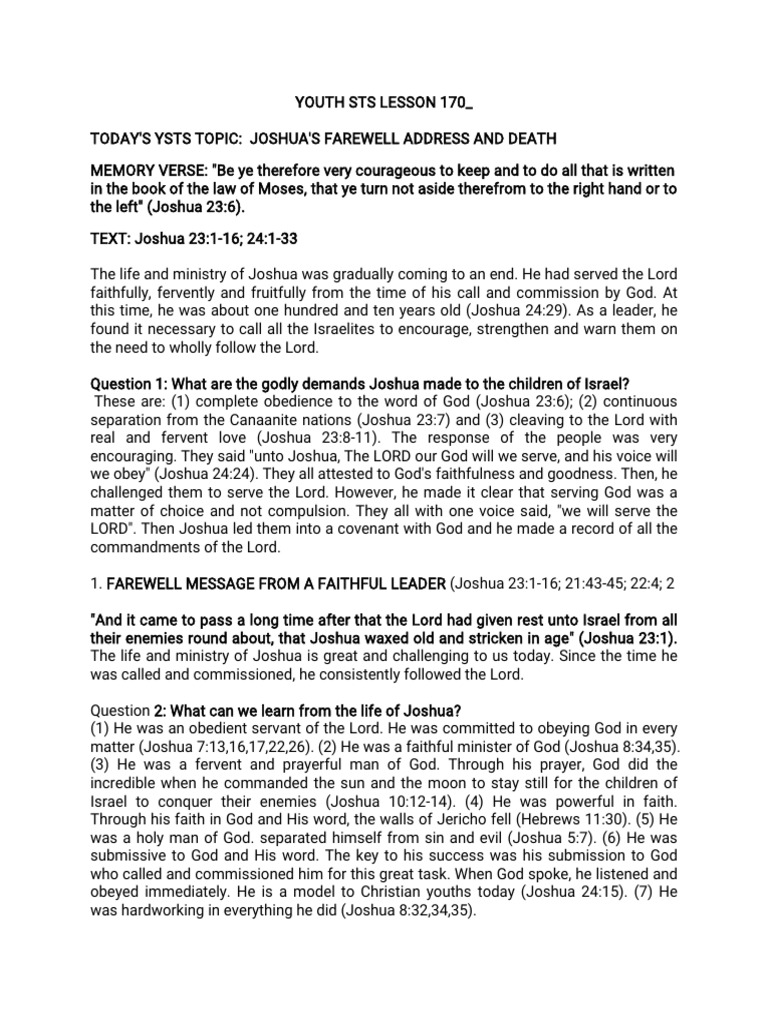 YOUTH STS LESSON 170_

TODAY'S YSTS TOPIC: JOSHUA'S FAREWELL ADDRESS AND DEATH

MEMORY VERSE: "Be ye therefore very courageous to keep and to do all that is written in the book of the law of Moses, that ye turn not aside therefrom to the right hand or to the left" (Joshua 23:6).

TEXT: Joshua 23:1-16; 24:1-33

The life and ministry of Joshua was gradually coming to an end. He had served the Lord faithfully, fervently and fruitfully from the time of his call and commission by God. At this time, he was about one hundred and ten years old (Joshua 24:29). As a leader, he found it necessary to call all the Israelites to encourage, strengthen and warn them on the need to wholly follow the Lord.

Question 1: What are the godly demands Joshua made to the children of Israel?
These are: (1) complete obedience to the word of God (Joshua 23:6); (2) continuous separation from the Canaanite nations (Joshua 23:7) and (3) cleaving to the Lord with real and fervent love (Joshua 23:8-11). The response of the people was very encouraging. They said "unto Joshua, The LORD our God will we serve, and his voice will we obey" (Joshua 24:24). They all attested to God's faithfulness and goodness. Then, he challenged them to serve the Lord. However, he made it clear that serving God was a matter of choice and not compulsion. They all with one voice said, "we will serve the LORD". Then Joshua led them into a covenant with God and he made a record of all the commandments of the Lord.

1. FAREWELL MESSAGE FROM A FAITHFUL LEADER (Joshua 23:1-16; 21:43-45; 22:4; 2

"And it came to pass a long time after that the Lord had given rest unto Israel from all their enemies round about, that Joshua waxed old and stricken in age" (Joshua 23:1).
The life and ministry of Joshua is great and challenging to us today. Since the time he was called and commissioned, he consistently followed the Lord.

Question 2: What can we learn from the life of Joshua?
(1) He was an obedient servant of the Lord. He was committed to obeying God in every matter (Joshua 7:13,16,17,22,26). (2) He was a faithful minister of God (Joshua 8:34,35). (3) He was a fervent and prayerful man of God. Through his prayer, God did the incredible when he commanded the sun and the moon to stay still for the children of Israel to conquer their enemies (Joshua 10:12-14). (4) He was powerful in faith. Through his faith in God and His word, the walls of Jericho fell (Hebrews 11:30). (5) He was a holy man of God. separated himself from sin and evil (Joshua 5:7). (6) He was submissive to God and His word. The key to his success was his submission to God who called and commissioned him for this great task. When God spoke, he listened and obeyed immediately. He is a model to Christian youths today (Joshua 24:15). (7) He was hardworking in everything he did (Joshua 8:32,34,35).